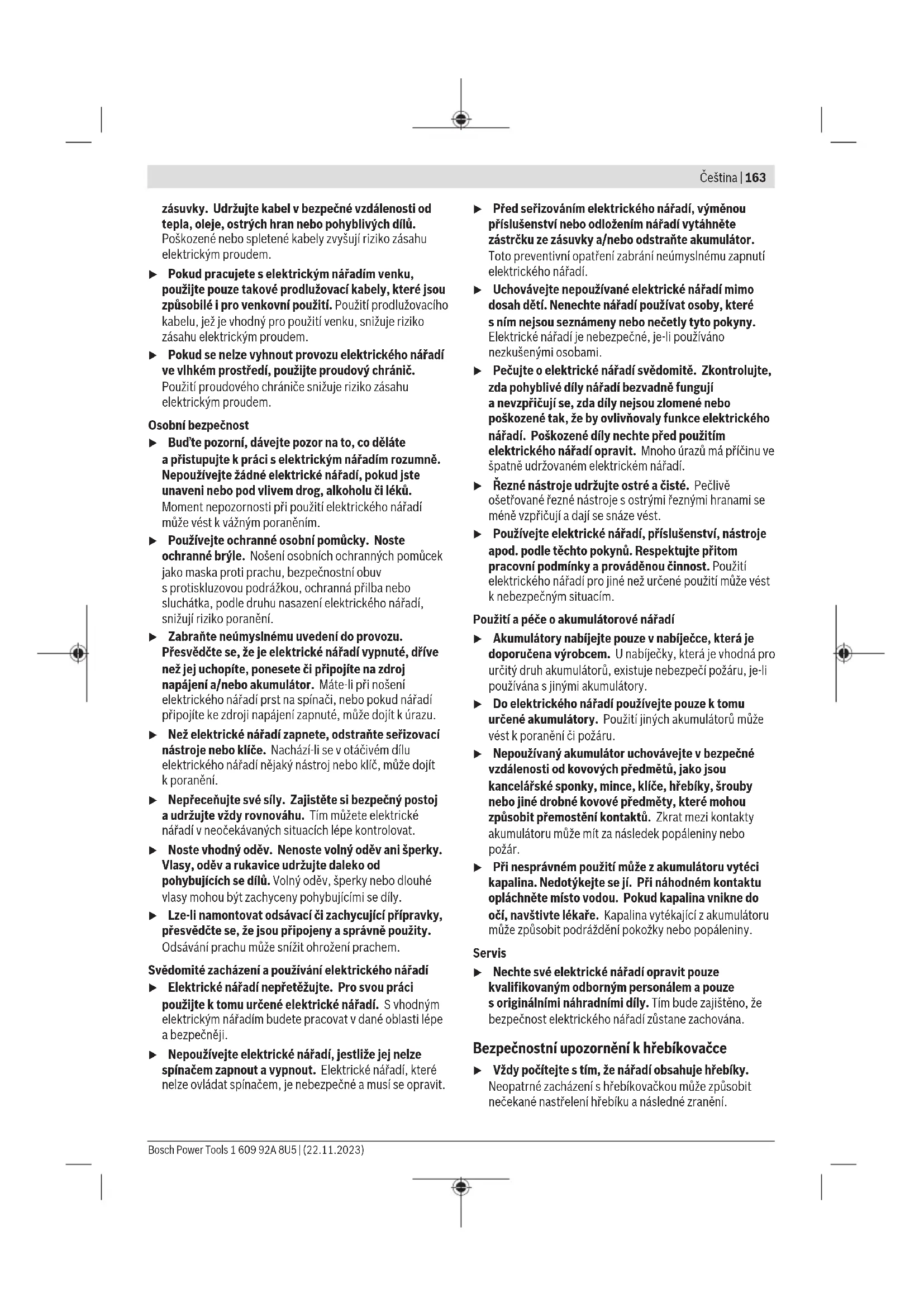 Čeština | 163

zásuvky. Udržujte kabel v bezpečné vzdálenosti od tepla, oleje, ostrých hran nebo pohyblivých dílů. Poškozené nebo spletené kabely zvyšují riziko zásahu elektrickým proudem.

▶ Pokud pracujete s elektrickým nářadím venku, použijte pouze takové prodlužovací kabely, které jsou způsobilé i pro venkovní použití. Použití prodlužovacího kabelu, jež je vhodný pro použití venku, snižuje riziko zásahu elektrickým proudem.

▶ Pokud se nelze vyhnout provozu elektrického nářadí ve vlhkém prostředí, použijte proudový chránič. Použití proudového chrániče snižuje riziko zásahu elektrickým proudem.

Osobní bezpečnost

▶ Buďte pozorní, dávejte pozor na to, co děláte a přistupujte k práci s elektrickým nářadím rozumně. Nepoužívejte žádné elektrické nářadí, pokud jste unaveni nebo pod vlivem drog, alkoholu či léků. Moment nepozornosti při použití elektrického nářadí může vést k vážným poraněním.

▶ Používejte ochranné osobní pomůcky. Noste ochranné brýle. Nošení osobních ochranných pomůcek jako maska proti prachu, bezpečnostní obuv s protiskluzovou podrážkou, ochranná přilba nebo sluchátka, podle druhu nasazení elektrického nářadí, snižují riziko poranění.

▶ Zabraňte neúmyslnému uvedení do provozu. Přesvědčte se, že je elektrické nářadí vypnuté, dříve než jej uchopíte, ponesete či připojíte na zdroj napájení a/nebo akumulátor. Máte-li při nošení elektrického nářadí prst na spínači, nebo pokud nářadí připojíte ke zdroji napájení zapnuté, může dojít k úrazu.

▶ Než elektrické nářadí zapnete, odstraňte seřizovací nástroje nebo klíče. Nachází-li se v otáčivém dílu elektrického nářadí nějaký nástroj nebo klíč, může dojít k poranění.

▶ Nepřeceňujte své síly. Zajistěte si bezpečný postoj a udržujte vždy rovnováhu. Tím můžete elektrické nářadí v neočekávaných situacích lépe kontrolovat.

▶ Noste vhodný oděv. Nenoste volný oděv ani šperky. Vlasy, oděv a rukavice udržujte daleko od pohybujících se dílů. Volný oděv, šperky nebo dlouhé vlasy mohou být zachyceny pohybujícími se díly.

▶ Lze-li namontovat odsávací či zachycující přípravky, přesvědčte se, že jsou připojeny a správně použity. Odsávání prachu může snížit ohrožení prachem.

Svědomité zacházení a používání elektrického nářadí

▶ Elektrické nářadí nepřetěžujte. Pro svou práci použijte k tomu určené elektrické nářadí. S vhodným elektrickým nářadím budete pracovat v dané oblasti lépe a bezpečněji.

▶ Nepoužívejte elektrické nářadí, jestliže jej nelze spínačem zapnout a vypnout. Elektrické nářadí, které nelze ovládat spínačem, je nebezpečné a musí se opravit.

▶ Před seřizováním elektrického nářadí, výměnou příslušenství nebo odložením nářadí vytáhněte zástrčku ze zásuvky a/nebo odstraňte akumulátor. Toto preventivní opatření zabrání neúmyslnému zapnutí elektrického nářadí.

▶ Uchovávejte nepoužívané elektrické nářadí mimo dosah dětí. Nenechte nářadí používat osoby, které s ním nejsou seznámeny nebo nečetly tyto pokyny. Elektrické nářadí je nebezpečné, je-li používáno nezkušenými osobami.

▶ Pečujte o elektrické nářadí svědomitě. Zkontrolujte, zda pohyblivé díly nářadí bezvadně fungují a nevzpřičují se, zda díly nejsou zlomené nebo poškozené tak, že by ovlivňovaly funkce elektrického nářadí. Poškozené díly nechte před použitím elektrického nářadí opravit. Mnoho úrazů má příčinu ve špatně udržovaném elektrickém nářadí.

▶ Řezné nástroje udržujte ostré a čisté. Pečlivě ošetřované řezné nástroje s ostrými řeznými hranami se méně vzpřičují a dají se snáze vést.

▶ Používejte elektrické nářadí, příslušenství, nástroje apod. podle těchto pokynů. Respektujte přitom pracovní podmínky a prováděnou činnost. Použití elektrického nářadí pro jiné než určené použití může vést k nebezpečným situacím.

Použití a péče o akumulátorové nářadí

▶ Akumulátory nabíjejte pouze v nabíječce, která je doporučena výrobcem. U nabíječky, která je vhodná pro určitý druh akumulátorů, existuje nebezpečí požáru, je-li používána s jinými akumulátory.

▶ Do elektrického nářadí používejte pouze k tomu určené akumulátory. Použití jiných akumulátorů může vést k poranění či požáru.

▶ Nepoužívaný akumulátor uchovávejte v bezpečné vzdálenosti od kovových předmětů, jako jsou kancelářské sponky, mince, klíče, hřebíky, šrouby nebo jiné drobné kovové předměty, které mohou způsobit přemostění kontaktů. Zkrat mezi kontakty akumulátoru může mít za následek popáleniny nebo požár.

▶ Při nesprávném použití může z akumulátoru vytéci kapalina. Nedotýkejte se jí. Při náhodném kontaktu opláchněte místo vodou. Pokud kapalina vnikne do očí, navštivte lékaře. Kapalina vytékající z akumulátoru může způsobit podráždění pokožky nebo popáleniny.

Servis

▶ Nechte své elektrické nářadí opravit pouze kvalifikovaným odborným personálem a pouze s originálními náhradními díly. Tím bude zajištěno, že bezpečnost elektrického nářadí zůstane zachována.

Bezpečnostní upozornění k hřebíkovačce

▶ Vždy počítejte s tím, že nářadí obsahuje hřebíky. Neopatrné zacházení s hřebíkovačkou může způsobit nečekané nastřelení hřebíku a následné zranění.

Bosch Power Tools 1 609 92A 8U5 | (22.11.2023)